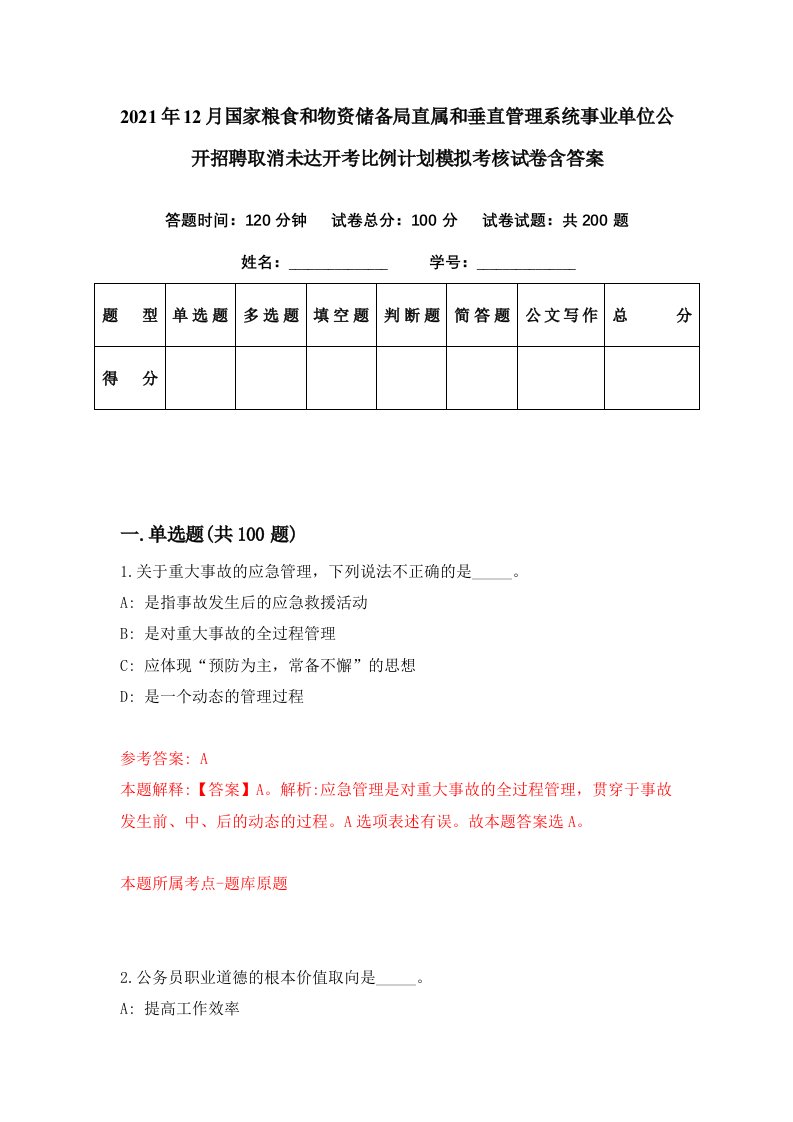 2021年12月国家粮食和物资储备局直属和垂直管理系统事业单位公开招聘取消未达开考比例计划模拟考核试卷含答案

答题时间：120分钟　试卷总分：100分　试卷试题：共200题

姓名：____________　学号：____________

| 题　型 | 单选题 | 多选题 | 填空题 | 判断题 | 简答题 | 公文写作 | 总　分 |
|---|---|---|---|---|---|---|---|
| 得　分 | | | | | | | |

一.单选题(共100题)

1.关于重大事故的应急管理，下列说法不正确的是_____。
A: 是指事故发生后的应急救援活动
B: 是对重大事故的全过程管理
C: 应体现“预防为主，常备不懈”的思想
D: 是一个动态的管理过程

参考答案: A
本题解释:【答案】A。解析:应急管理是对重大事故的全过程管理，贯穿于事故发生前、中、后的动态的过程。A选项表述有误。故本题答案选A。

本题所属考点-题库原题

2.公务员职业道德的根本价值取向是_____。
A: 提高工作效率